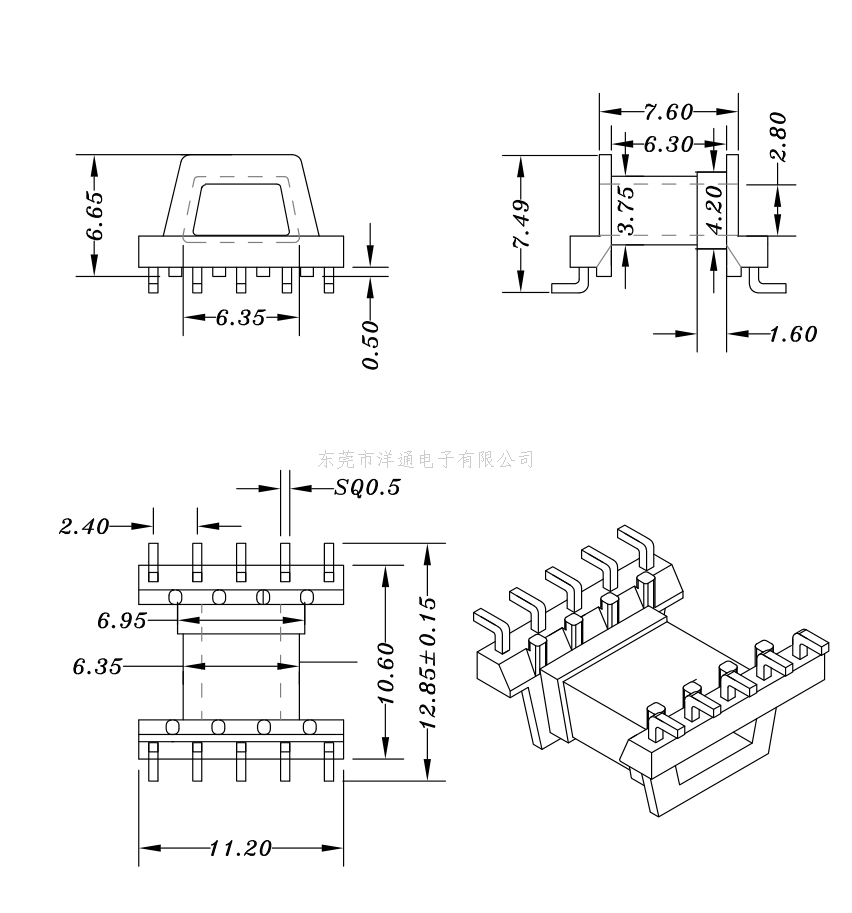 6.65
6.35
0.50
7.60
6.30
2.80
7.49
3.75
4.20
1.60
东莞市洋通电子有限公司
SQ0.5
2.40
6.95
6.35
10.60
12.85±0.15
11.20